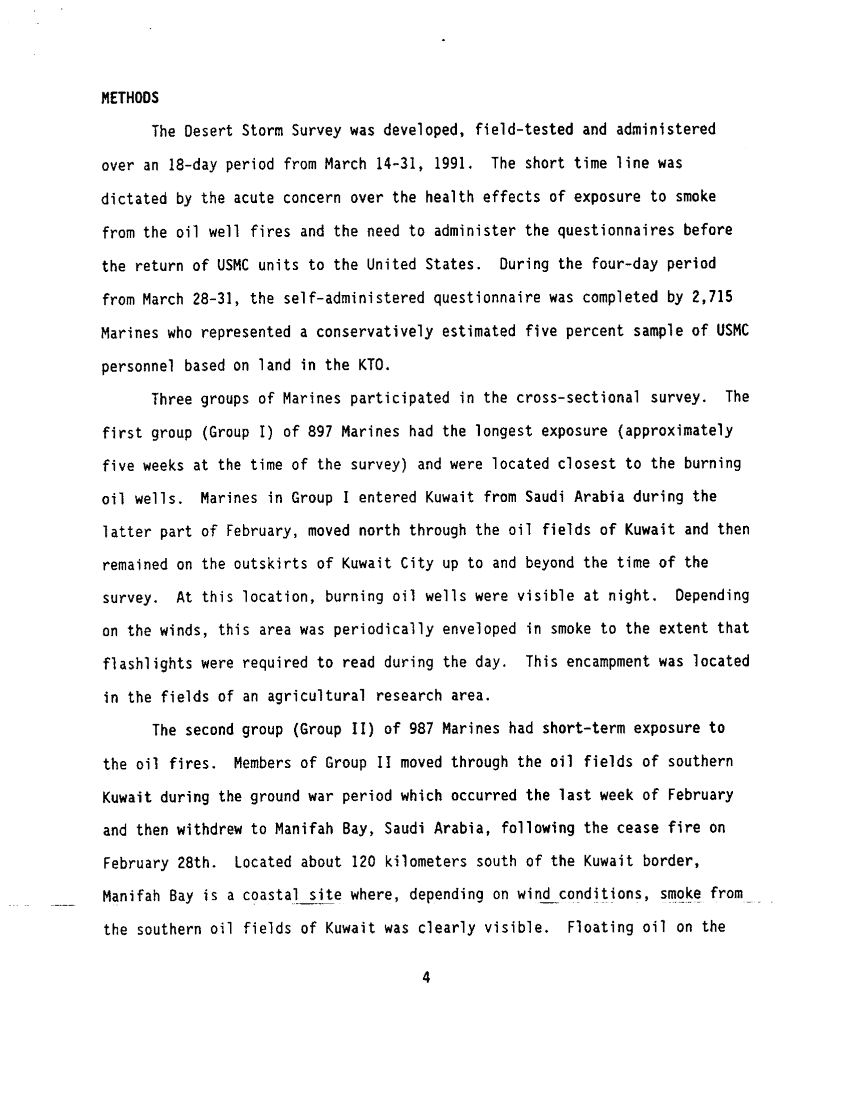 METHODS

The Desert Storm Survey was developed, field-tested and administered over an 18-day period from March 14-31, 1991. The short time line was dictated by the acute concern over the health effects of exposure to smoke from the oil well fires and the need to administer the questionnaires before the return of USMC units to the United States. During the four-day period from March 28-31, the self-administered questionnaire was completed by 2,715 Marines who represented a conservatively estimated five percent sample of USMC personnel based on land in the KTO.

Three groups of Marines participated in the cross-sectional survey. The first group (Group I) of 897 Marines had the longest exposure (approximately five weeks at the time of the survey) and were located closest to the burning oil wells. Marines in Group I entered Kuwait from Saudi Arabia during the latter part of February, moved north through the oil fields of Kuwait and then remained on the outskirts of Kuwait City up to and beyond the time of the survey. At this location, burning oil wells were visible at night. Depending on the winds, this area was periodically enveloped in smoke to the extent that flashlights were required to read during the day. This encampment was located in the fields of an agricultural research area.

The second group (Group II) of 987 Marines had short-term exposure to the oil fires. Members of Group II moved through the oil fields of southern Kuwait during the ground war period which occurred the last week of February and then withdrew to Manifah Bay, Saudi Arabia, following the cease fire on February 28th. Located about 120 kilometers south of the Kuwait border, Manifah Bay is a coastal site where, depending on wind conditions, smoke from the southern oil fields of Kuwait was clearly visible. Floating oil on the

4